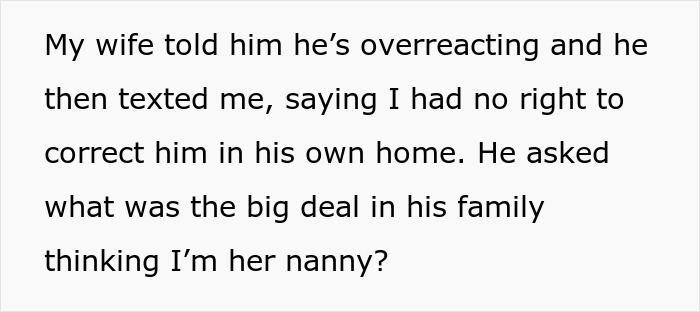 My wife told him he’s overreacting and he then texted me, saying I had no right to correct him in his own home. He asked what was the big deal in his family thinking I’m her nanny?